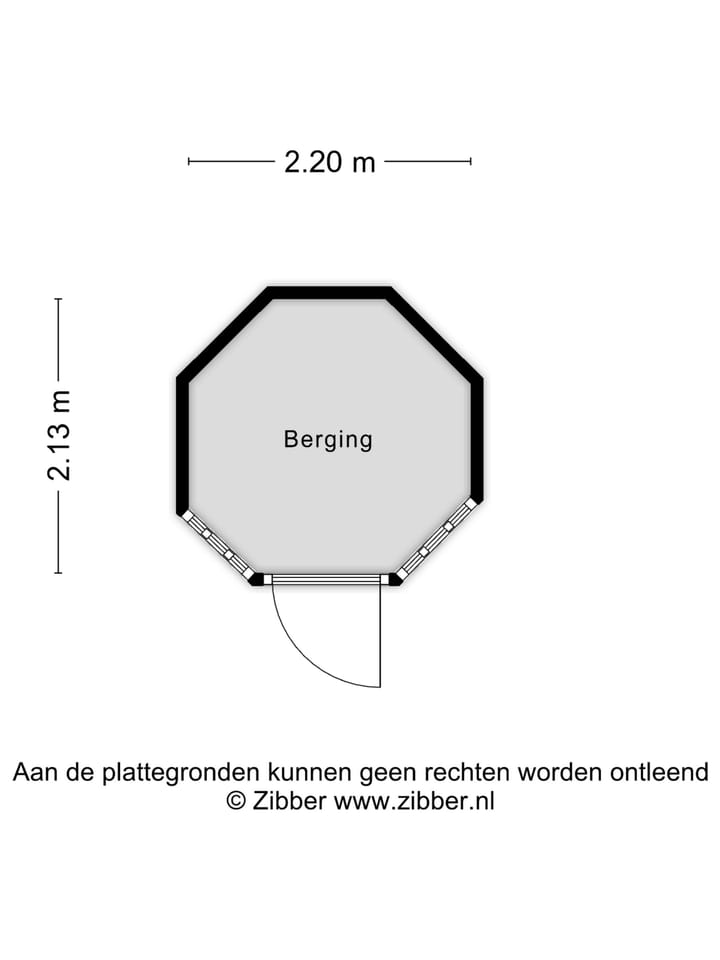 2.20 m

2.13 m

Berging

Aan de plattegronden kunnen geen rechten worden ontleend
© Zibber www.zibber.nl